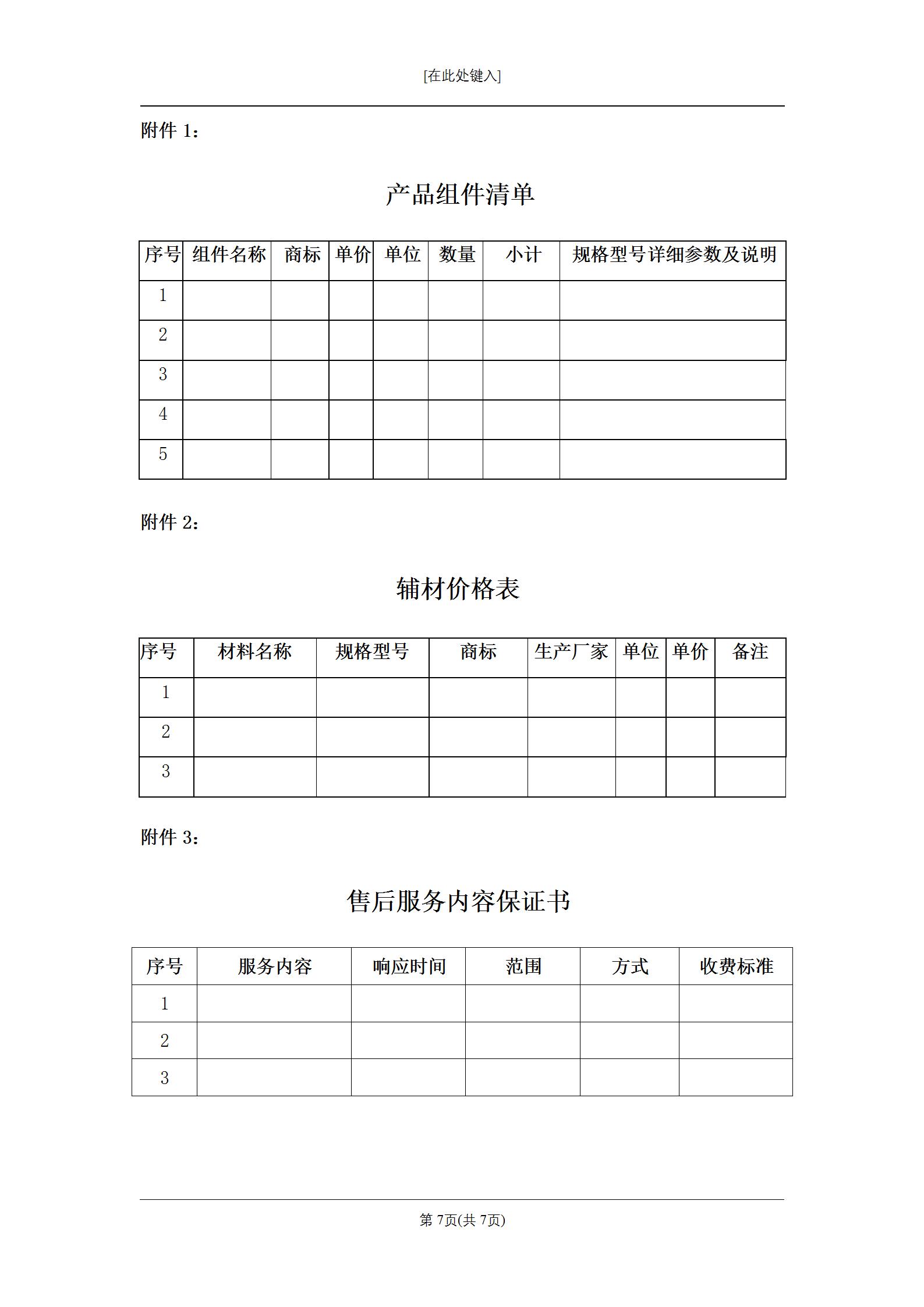 [在此处键入]

附件 1：

产品组件清单

| 序号 | 组件名称 | 商标 | 单价 | 单位 | 数量 | 小计 | 规格型号详细参数及说明 |
|---|---|---|---|---|---|---|---|
| 1 | | | | | | | |
| 2 | | | | | | | |
| 3 | | | | | | | |
| 4 | | | | | | | |
| 5 | | | | | | | |

附件 2：

辅材价格表

| 序号 | 材料名称 | 规格型号 | 商标 | 生产厂家 | 单位 | 单价 | 备注 |
|---|---|---|---|---|---|---|---|
| 1 | | | | | | | |
| 2 | | | | | | | |
| 3 | | | | | | | |

附件 3：

售后服务内容保证书

| 序号 | 服务内容 | 响应时间 | 范围 | 方式 | 收费标准 |
|---|---|---|---|---|---|
| 1 | | | | | |
| 2 | | | | | |
| 3 | | | | | |

第 7页(共 7页)